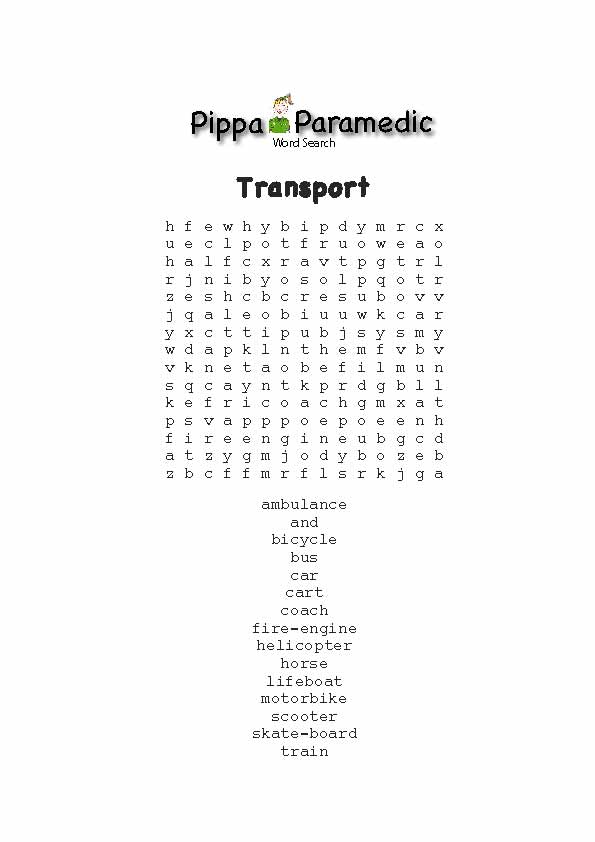 Pippa Paramedic
Word Search

Transport

h f e w h y b i p d y m r c x
u e c l p o t f r u o w e a o
h a l f c x r a v t p g t r l
r j n i b y o s o l p q o t r
z e s h c b c r e s u b o v v
j q a l e o b i u u w k c a r
y x c t t i p u b j s y s m y
w d a p k l n t h e m f v b v
v k n e t a o b e f i l m u n
s q c a y n t k p r d g b l l
k e f r i c o a c h g m x a t
p s v a p p p o e p o e e n h
f i r e e n g i n e u b g c d
a t z y g m j o d y b o z e b
z b c f f m r f l s r k j g a

ambulance
and
bicycle
bus
car
cart
coach
fire-engine
helicopter
horse
lifeboat
motorbike
scooter
skate-board
train